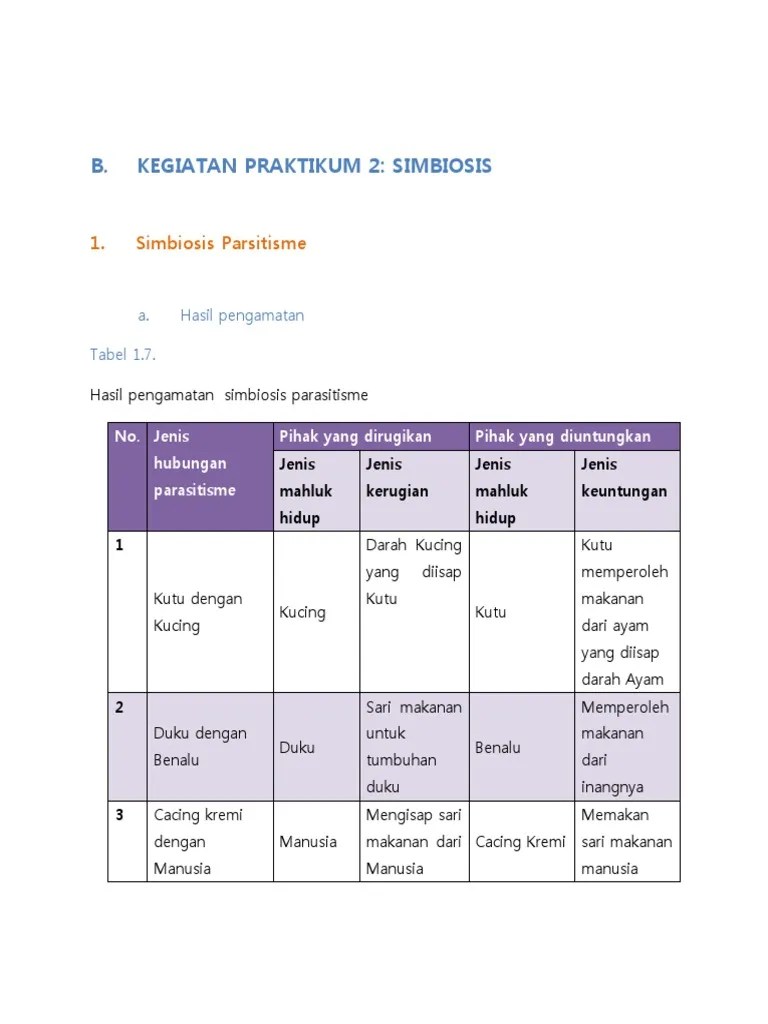 B. KEGIATAN PRAKTIKUM 2: SIMBIOSIS

1. Simbiosis Parsitisme

a. Hasil pengamatan

Tabel 1.7.

Hasil pengamatan simbiosis parasitisme

| No. | Jenis hubungan parasitisme | Pihak yang dirugikan | | Pihak yang diuntungkan | |
|---|---|---|---|---|---|
| | | Jenis mahluk hidup | Jenis kerugian | Jenis mahluk hidup | Jenis keuntungan |
| 1 | Kutu dengan Kucing | Kucing | Darah Kucing yang diisap Kutu | Kutu | Kutu memperoleh makanan dari ayam yang diisap darah Ayam |
| 2 | Duku dengan Benalu | Duku | Sari makanan untuk tumbuhan duku | Benalu | Memperoleh makanan dari inangnya |
| 3 | Cacing kremi dengan Manusia | Manusia | Mengisap sari makanan dari Manusia | Cacing Kremi | Memakan sari makanan manusia |